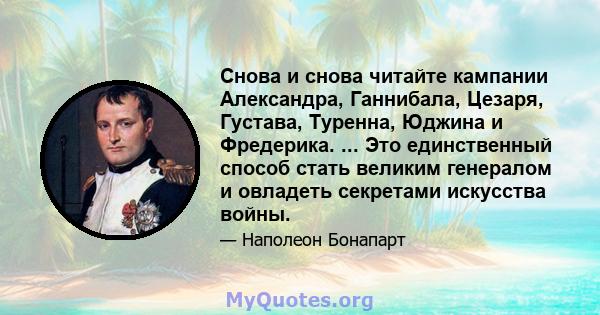 Снова и снова читайте кампании Александра, Ганнибала, Цезаря, Густава, Туренна, Юджина и Фредерика. ... Это единственный способ стать великим генералом и овладеть секретами искусства войны.

— Наполеон Бонапарт

MyQuotes.org